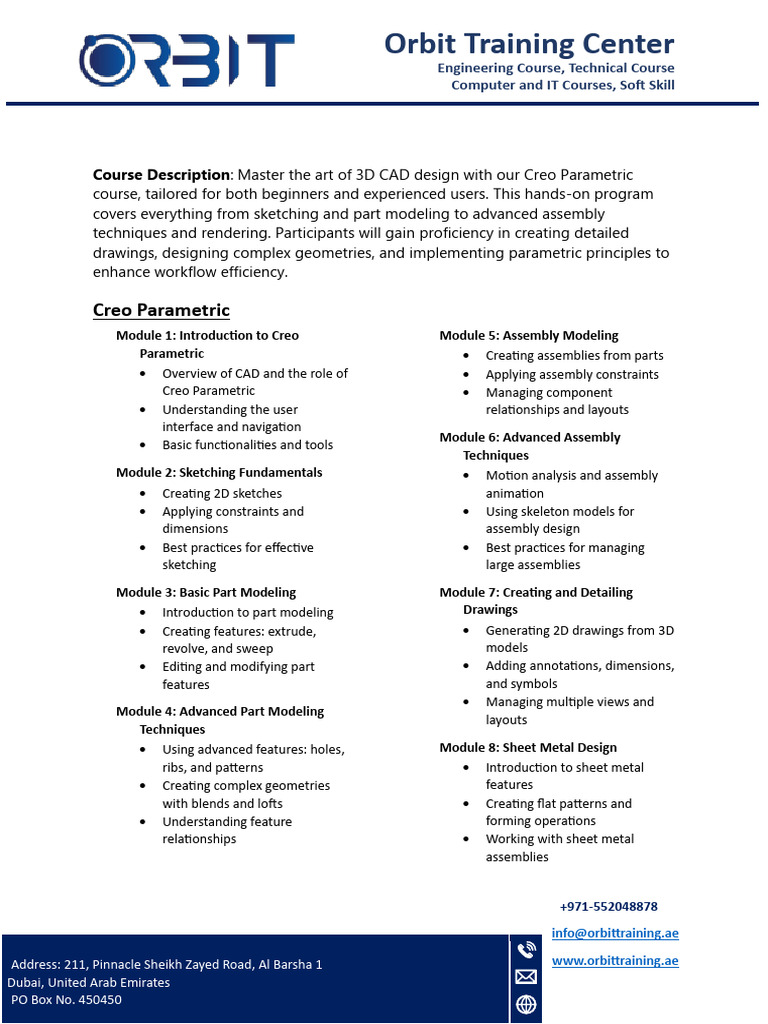 ORBIT

Orbit Training Center
Engineering Course, Technical Course
Computer and IT Courses, Soft Skill

Course Description: Master the art of 3D CAD design with our Creo Parametric course, tailored for both beginners and experienced users. This hands-on program covers everything from sketching and part modeling to advanced assembly techniques and rendering. Participants will gain proficiency in creating detailed drawings, designing complex geometries, and implementing parametric principles to enhance workflow efficiency.

Creo Parametric

Module 1: Introduction to Creo Parametric
• Overview of CAD and the role of Creo Parametric
• Understanding the user interface and navigation
• Basic functionalities and tools

Module 2: Sketching Fundamentals
• Creating 2D sketches
• Applying constraints and dimensions
• Best practices for effective sketching

Module 3: Basic Part Modeling
• Introduction to part modeling
• Creating features: extrude, revolve, and sweep
• Editing and modifying part features

Module 4: Advanced Part Modeling Techniques
• Using advanced features: holes, ribs, and patterns
• Creating complex geometries with blends and lofts
• Understanding feature relationships

Module 5: Assembly Modeling
• Creating assemblies from parts
• Applying assembly constraints
• Managing component relationships and layouts

Module 6: Advanced Assembly Techniques
• Motion analysis and assembly animation
• Using skeleton models for assembly design
• Best practices for managing large assemblies

Module 7: Creating and Detailing Drawings
• Generating 2D drawings from 3D models
• Adding annotations, dimensions, and symbols
• Managing multiple views and layouts

Module 8: Sheet Metal Design
• Introduction to sheet metal features
• Creating flat patterns and forming operations
• Working with sheet metal assemblies

Address: 211, Pinnacle Sheikh Zayed Road, Al Barsha 1
Dubai, United Arab Emirates
PO Box No. 450450

+971-552048878
info@orbittraining.ae
www.orbittraining.ae